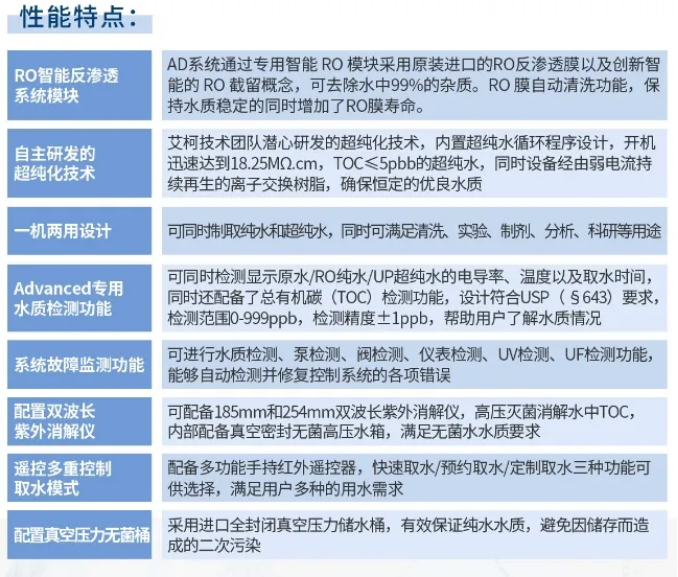 性能特点：

| | |
|---|---|
| RO智能反渗透系统模块 | AD系统通过专用智能 RO 模块采用原装进口的RO反渗透膜以及创新智能的 RO 截留概念，可去除水中99%的杂质。RO 膜自动清洗功能，保持水质稳定的同时增加了RO膜寿命。 |
| 自主研发的超纯化技术 | 艾柯技术团队潜心研发的超纯化技术，内置超纯水循环程序设计，开机迅速达到18.25MΩ.cm，TOC≤5pbb的超纯水，同时设备经由弱电流持续再生的离子交换树脂，确保恒定的优良水质 |
| 一机两用设计 | 可同时制取纯水和超纯水，同时可满足清洗、实验、制剂、分析、科研等用途 |
| Advanced专用水质检测功能 | 可同时检测显示原水/RO纯水/UP超纯水的电导率、温度以及取水时间，同时还配备了总有机碳（TOC）检测功能，设计符合USP（§643）要求，检测范围0-999ppb，检测精度±1ppb，帮助用户了解水质情况 |
| 系统故障监测功能 | 可进行水质检测、泵检测、阀检测、仪表检测、UV检测、UF检测功能，能够自动检测并修复控制系统的各项错误 |
| 配置双波长紫外消解仪 | 可配备185mm和254mm双波长紫外消解仪，高压灭菌消解水中TOC，内部配备真空密封无菌高压水箱，满足无菌水水质要求 |
| 遥控多重控制取水模式 | 配备多功能手持红外遥控器，快速取水/预约取水/定制取水三种功能可供选择，满足用户多种的用水需求 |
| 配置真空压力无菌桶 | 采用进口全封闭真空压力储水桶，有效保证纯水水质，避免因储存而造成的二次污染 |